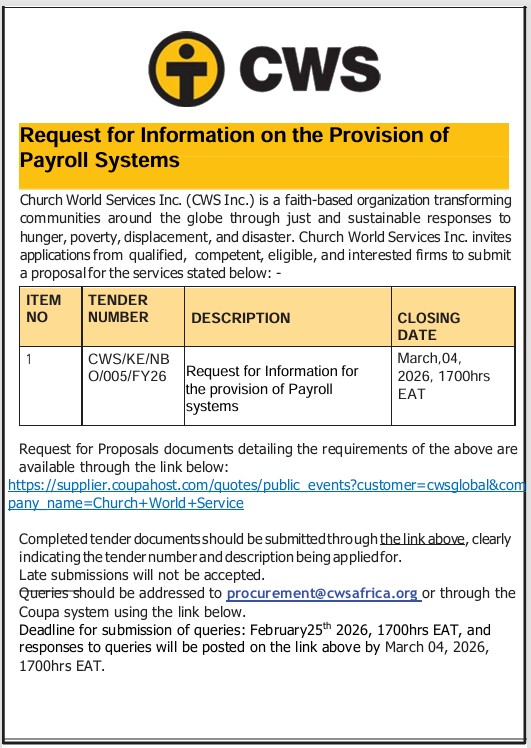 CWS

Request for Information on the Provision of Payroll Systems

Church World Services Inc. (CWS Inc.) is a faith-based organization transforming communities around the globe through just and sustainable responses to hunger, poverty, displacement, and disaster. Church World Services Inc. invites applications from qualified, competent, eligible, and interested firms to submit a proposal for the services stated below: -

| ITEM NO | TENDER NUMBER | DESCRIPTION | CLOSING DATE |
|---|---|---|---|
| 1 | CWS/KE/NBO/005/FY26 | Request for Information for the provision of Payroll systems | March,04, 2026, 1700hrs EAT |

Request for Proposals documents detailing the requirements of the above are available through the link below:
https://supplier.coupahost.com/quotes/public_events?customer=cwsglobal&company_name=Church+World+Service

Completed tender documents should be submitted through the link above, clearly indicating the tender number and description being applied for.
Late submissions will not be accepted.
Queries should be addressed to procurement@cwsafrica.org or through the Coupa system using the link below.
Deadline for submission of queries: February25$^{th}$ 2026, 1700hrs EAT, and responses to queries will be posted on the link above by March 04, 2026, 1700hrs EAT.